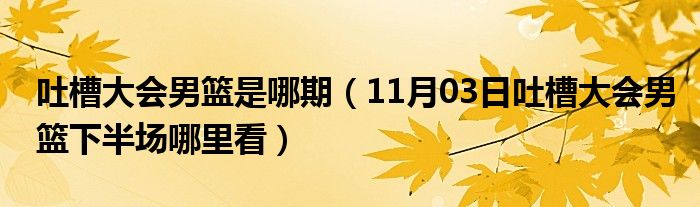 吐槽大会男篮是哪期（11月03日吐槽大会男篮下半场哪里看）